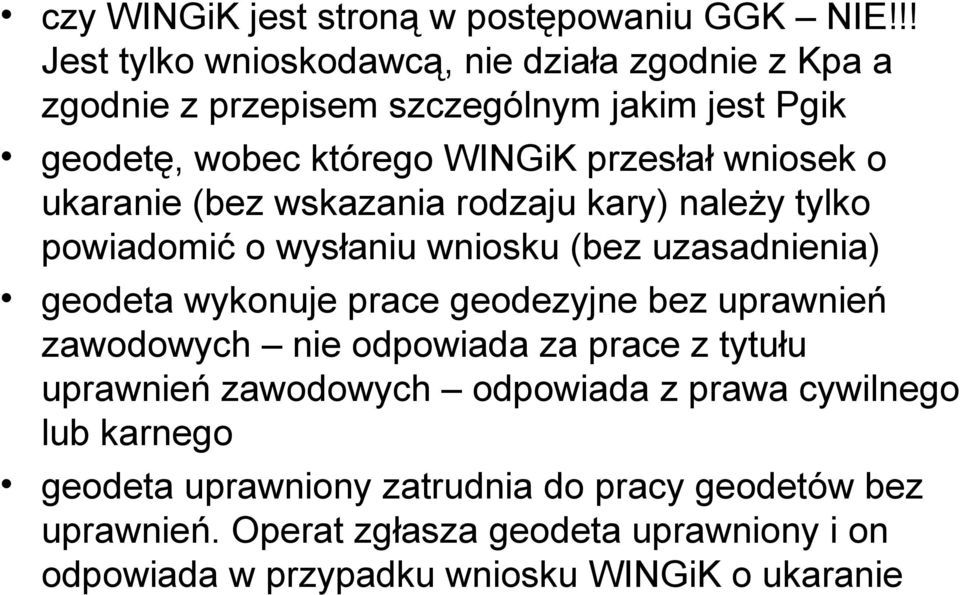 • czy WINGiK jest stroną w postępowaniu GGK – NIE!!! Jest tylko wnioskodawcą, nie działa zgodnie z Kpa a zgodnie z przepisem szczególnym jakim jest Pgik

• geodetę, wobec którego WINGiK przesłał wniosek o ukaranie (bez wskazania rodzaju kary) należy tylko powiadomić o wysłaniu wniosku (bez uzasadnienia)

• geodeta wykonuje prace geodezyjne bez uprawnień zawodowych – nie odpowiada za prace z tytułu uprawnień zawodowych – odpowiada z prawa cywilnego lub karnego

• geodeta uprawniony zatrudnia do pracy geodetów bez uprawnień. Operat zgłasza geodeta uprawniony i on odpowiada w przypadku wniosku WINGiK o ukaranie